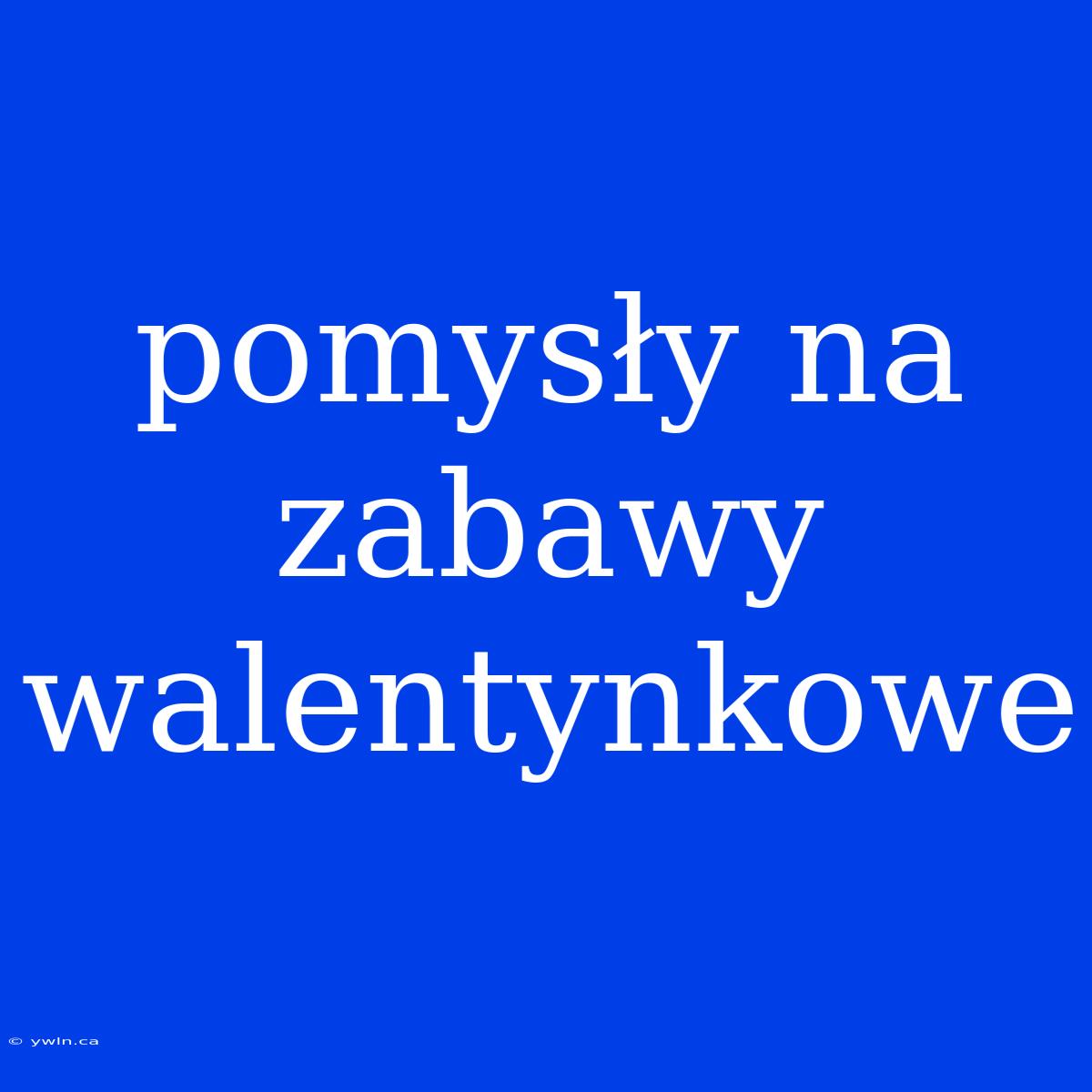 pomysły na zabawy walentynkowe

© ywln.ca